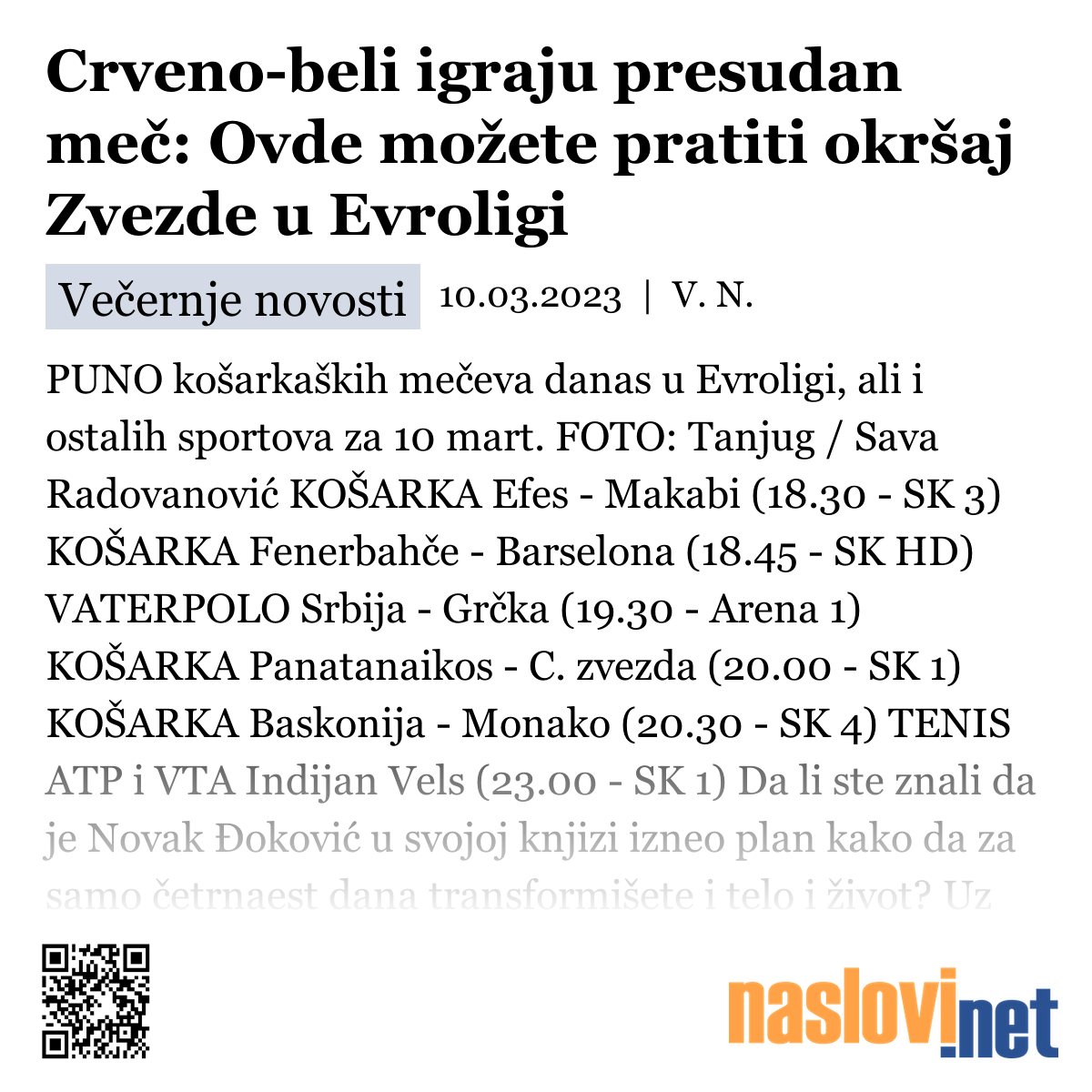 Crveno-beli igraju presudan meč: Ovde možete pratiti okršaj Zvezde u Evroligi

Večernje novosti 10.03.2023 | V. N.

PUNO košarkaških mečeva danas u Evroligi, ali i ostalih sportova za 10 mart. FOTO: Tanjug / Sava Radovanović KOŠARKA Efes - Makabi (18.30 - SK 3) KOŠARKA Fenerbahče - Barselona (18.45 - SK HD) VATERPOLO Srbija - Grčka (19.30 - Arena 1) KOŠARKA Panatanaikos - C. zvezda (20.00 - SK 1) KOŠARKA Baskonija - Monako (20.30 - SK 4) TENIS ATP i VTA Indijan Vels (23.00 - SK 1) Da li ste znali da je Novak Đoković u svojoj knjizi izneo plan kako da za samo četrnaest dana transformišete i telo i život? Uz

naslovi.net